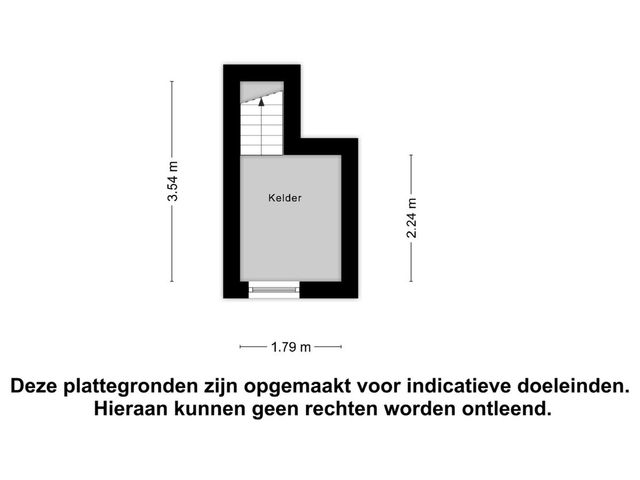 3.54 m

Kelder

2.24 m

1.79 m

Deze plattegronden zijn opgemaakt voor indicatieve doeleinden. Hieraan kunnen geen rechten worden ontleend.